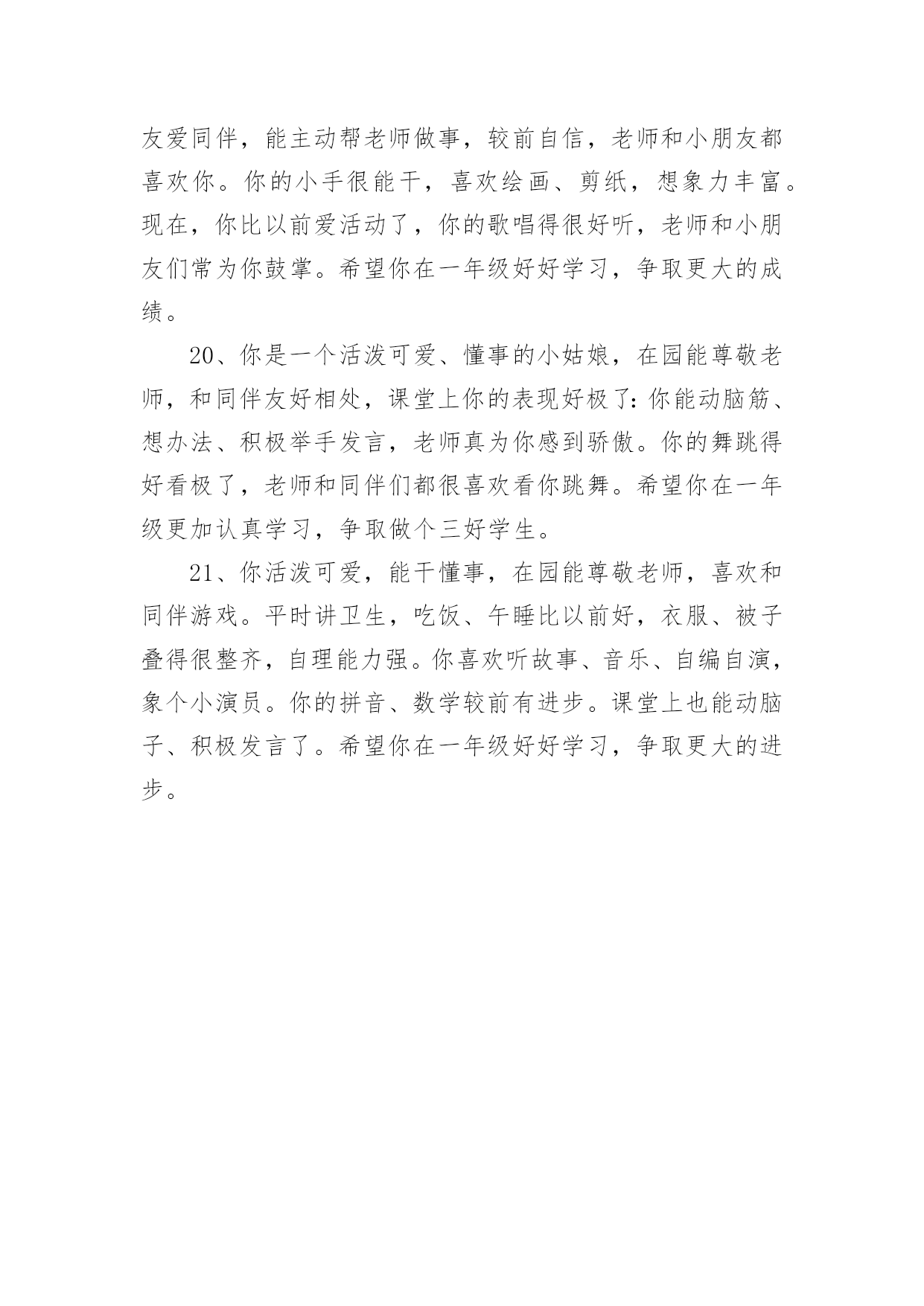 友爱同伴，能主动帮老师做事，较前自信，老师和小朋友都喜欢你。你的小手很能干，喜欢绘画、剪纸，想象力丰富。现在，你比以前爱活动了，你的歌唱得很好听，老师和小朋友们常为你鼓掌。希望你在一年级好好学习，争取更大的成绩。

20、你是一个活泼可爱、懂事的小姑娘，在园能尊敬老师，和同伴友好相处，课堂上你的表现好极了：你能动脑筋、想办法、积极举手发言，老师真为你感到骄傲。你的舞跳得好看极了，老师和同伴们都很喜欢看你跳舞。希望你在一年级更加认真学习，争取做个三好学生。

21、你活泼可爱，能干懂事，在园能尊敬老师，喜欢和同伴游戏。平时讲卫生，吃饭、午睡比以前好，衣服、被子叠得很整齐，自理能力强。你喜欢听故事、音乐、自编自演，象个小演员。你的拼音、数学较前有进步。课堂上也能动脑子、积极发言了。希望你在一年级好好学习，争取更大的进步。